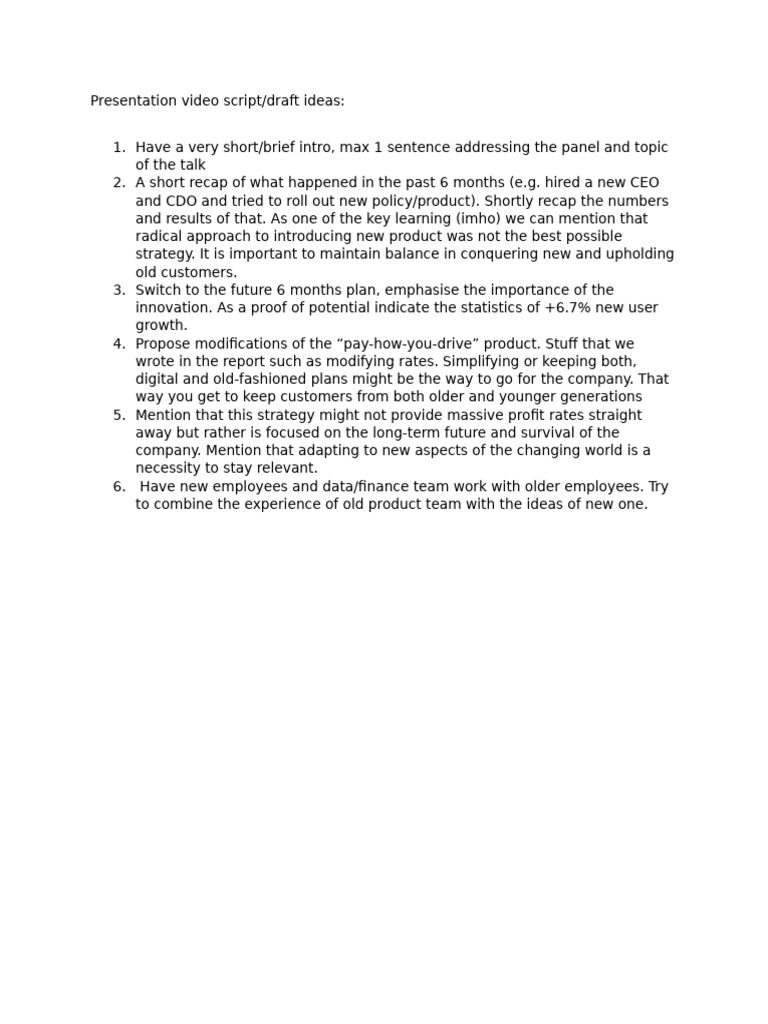 Presentation video script/draft ideas:

1. Have a very short/brief intro, max 1 sentence addressing the panel and topic of the talk
2. A short recap of what happened in the past 6 months (e.g. hired a new CEO and CDO and tried to roll out new policy/product). Shortly recap the numbers and results of that. As one of the key learning (imho) we can mention that radical approach to introducing new product was not the best possible strategy. It is important to maintain balance in conquering new and upholding old customers.
3. Switch to the future 6 months plan, emphasise the importance of the innovation. As a proof of potential indicate the statistics of +6.7% new user growth.
4. Propose modifications of the “pay-how-you-drive” product. Stuff that we wrote in the report such as modifying rates. Simplifying or keeping both, digital and old-fashioned plans might be the way to go for the company. That way you get to keep customers from both older and younger generations
5. Mention that this strategy might not provide massive profit rates straight away but rather is focused on the long-term future and survival of the company. Mention that adapting to new aspects of the changing world is a necessity to stay relevant.
6. Have new employees and data/finance team work with older employees. Try to combine the experience of old product team with the ideas of new one.